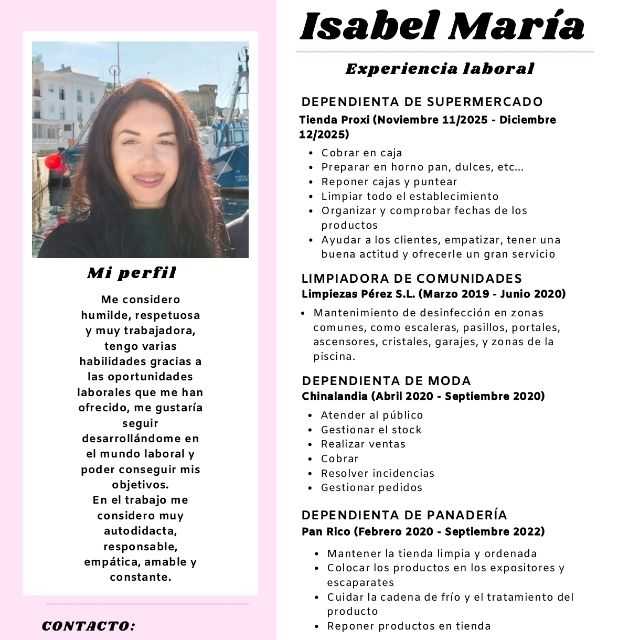 Mi perfil

Me considero humilde, respetuosa y muy trabajadora, tengo varias habilidades gracias a las oportunidades laborales que me han ofrecido, me gustaría seguir desarrollándome en el mundo laboral y poder conseguir mis objetivos.
En el trabajo me considero muy autodidacta, responsable, empática, amable y constante.

CONTACTO:

Isabel María

Experiencia laboral

DEPENDIENTA DE SUPERMERCADO
Tienda Proxi (Noviembre 11/2025 - Diciembre 12/2025)

- Cobrar en caja
- Preparar en horno pan, dulces, etc...
- Reponer cajas y puntear
- Limpiar todo el establecimiento
- Organizar y comprobar fechas de los productos
- Ayudar a los clientes, empatizar, tener una buena actitud y ofrecerle un gran servicio

LIMPIADORA DE COMUNIDADES
Limpiezas Pérez S.L. (Marzo 2019 - Junio 2020)

- Mantenimiento de desinfección en zonas comunes, como escaleras, pasillos, portales, ascensores, cristales, garajes, y zonas de la piscina.

DEPENDIENTA DE MODA
Chinalandia (Abril 2020 - Septiembre 2020)

- Atender al público
- Gestionar el stock
- Realizar ventas
- Cobrar
- Resolver incidencias
- Gestionar pedidos

DEPENDIENTA DE PANADERÍA
Pan Rico (Febrero 2020 - Septiembre 2022)

- Mantener la tienda limpia y ordenada
- Colocar los productos en los expositores y escaparates
- Cuidar la cadena de frío y el tratamiento del producto
- Reponer productos en tienda